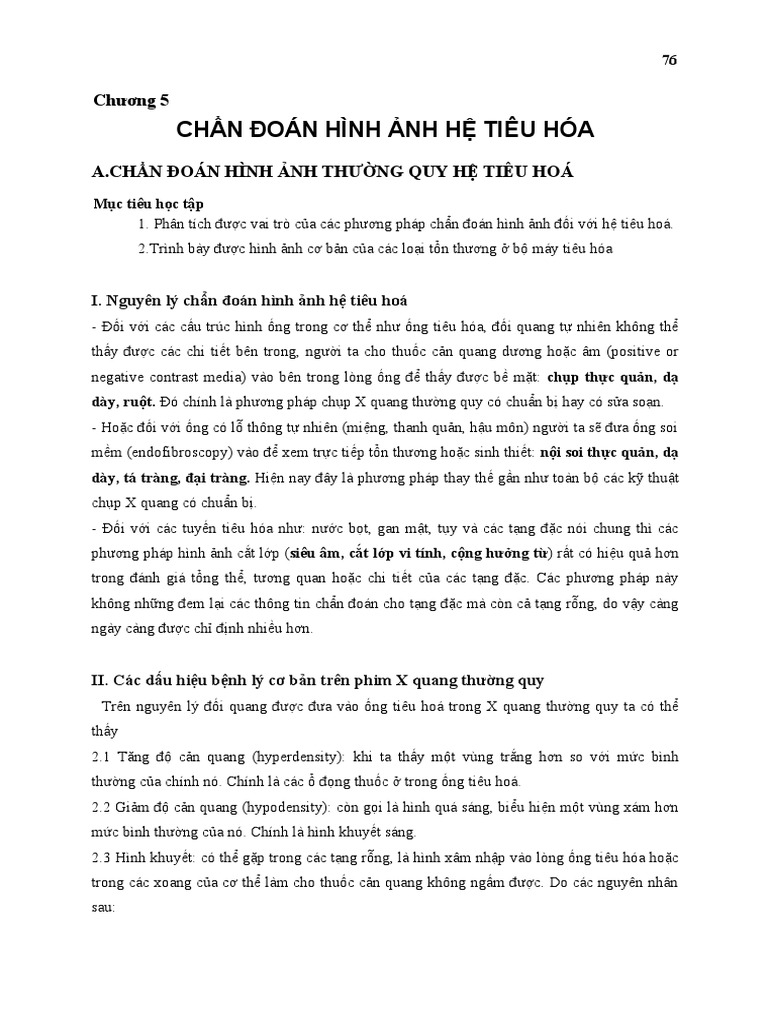 76

Chương 5

CHẨN ĐOÁN HÌNH ẢNH HỆ TIÊU HÓA

A.CHẨN ĐOÁN HÌNH ẢNH THƯỜNG QUY HỆ TIÊU HOÁ

Mục tiêu học tập

1. Phân tích được vai trò của các phương pháp chẩn đoán hình ảnh đối với hệ tiêu hoá.

2.Trình bày được hình ảnh cơ bản của các loại tổn thương ở bộ máy tiêu hóa

I. Nguyên lý chẩn đoán hình ảnh hệ tiêu hoá

- Đối với các cấu trúc hình ống trong cơ thể như ống tiêu hóa, đối quang tự nhiên không thể thấy được các chi tiết bên trong, người ta cho thuốc cản quang dương hoặc âm (positive or negative contrast media) vào bên trong lòng ống để thấy được bề mặt: chụp thực quản, dạ dày, ruột. Đó chính là phương pháp chụp X quang thường quy có chuẩn bị hay có sửa soạn.

- Hoặc đối với ống có lỗ thông tự nhiên (miệng, thanh quản, hậu môn) người ta sẽ đưa ống soi mềm (endofibroscopy) vào để xem trực tiếp tổn thương hoặc sinh thiết: nội soi thực quản, dạ dày, tá tràng, đại tràng. Hiện nay đây là phương pháp thay thế gần như toàn bộ các kỹ thuật chụp X quang có chuẩn bị.

- Đối với các tuyến tiêu hóa như: nước bọt, gan mật, tụy và các tạng đặc nói chung thì các phương pháp hình ảnh cắt lớp (siêu âm, cắt lớp vi tính, cộng hưởng từ) rất có hiệu quả hơn trong đánh giá tổng thể, tương quan hoặc chi tiết của các tạng đặc. Các phương pháp này không những đem lại các thông tin chẩn đoán cho tạng đặc mà còn cả tạng rỗng, do vậy càng ngày càng được chỉ định nhiều hơn.

II. Các dấu hiệu bệnh lý cơ bản trên phim X quang thường quy

Trên nguyên lý đối quang được đưa vào ống tiêu hoá trong X quang thường quy ta có thể thấy

2.1 Tăng độ cản quang (hyperdensity): khi ta thấy một vùng trắng hơn so với mức bình thường của chính nó. Chính là các ổ đọng thuốc ở trong ống tiêu hoá.

2.2 Giảm độ cản quang (hypodensity): còn gọi là hình quá sáng, biểu hiện một vùng xám hơn mức bình thường của nó. Chính là hình khuyết sáng.

2.3 Hình khuyết: có thể gặp trong các tạng rỗng, là hình xâm nhập vào lòng ống tiêu hóa hoặc trong các xoang của cơ thể làm cho thuốc cản quang không ngấm được. Do các nguyên nhân sau: